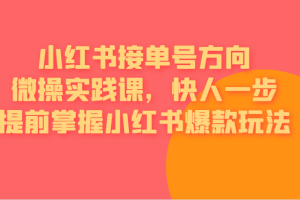 小红书接单号方向
微操实践课，快人一步
提前掌握小红书爆款玩法